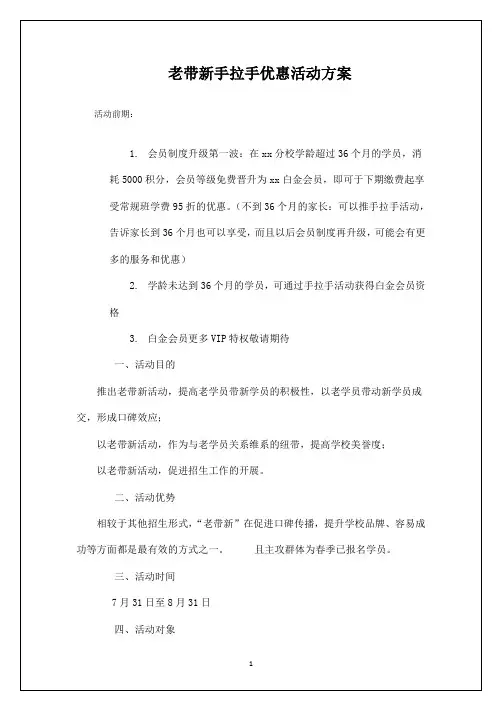 老带新手拉手优惠活动方案

活动前期：

1. 会员制度升级第一波：在 xx 分校学龄超过 36 个月的学员，消耗 5000 积分，会员等级免费晋升为 xx 白金会员，即可于下期缴费起享受常规班学费 95 折的优惠。（不到 36 个月的家长：可以推手拉手活动，告诉家长到 36 个月也可以享受，而且以后会员制度再升级，可能会有更多的服务和优惠）

2. 学龄未达到 36 个月的学员，可通过手拉手活动获得白金会员资格

3. 白金会员更多 VIP 特权敬请期待

一、活动目的

推出老带新活动，提高老学员带新学员的积极性，以老学员带动新学员成交，形成口碑效应；

以老带新活动，作为与老学员关系维系的纽带，提高学校美誉度；

以老带新活动，促进招生工作的开展。

二、活动优势

相较于其他招生形式，“老带新”在促进口碑传播，提升学校品牌、容易成功等方面都是最有效的方式之一。 且主攻群体为春季已报名学员。

三、活动时间

7 月 31 日至 8 月 31 日

四、活动对象

1